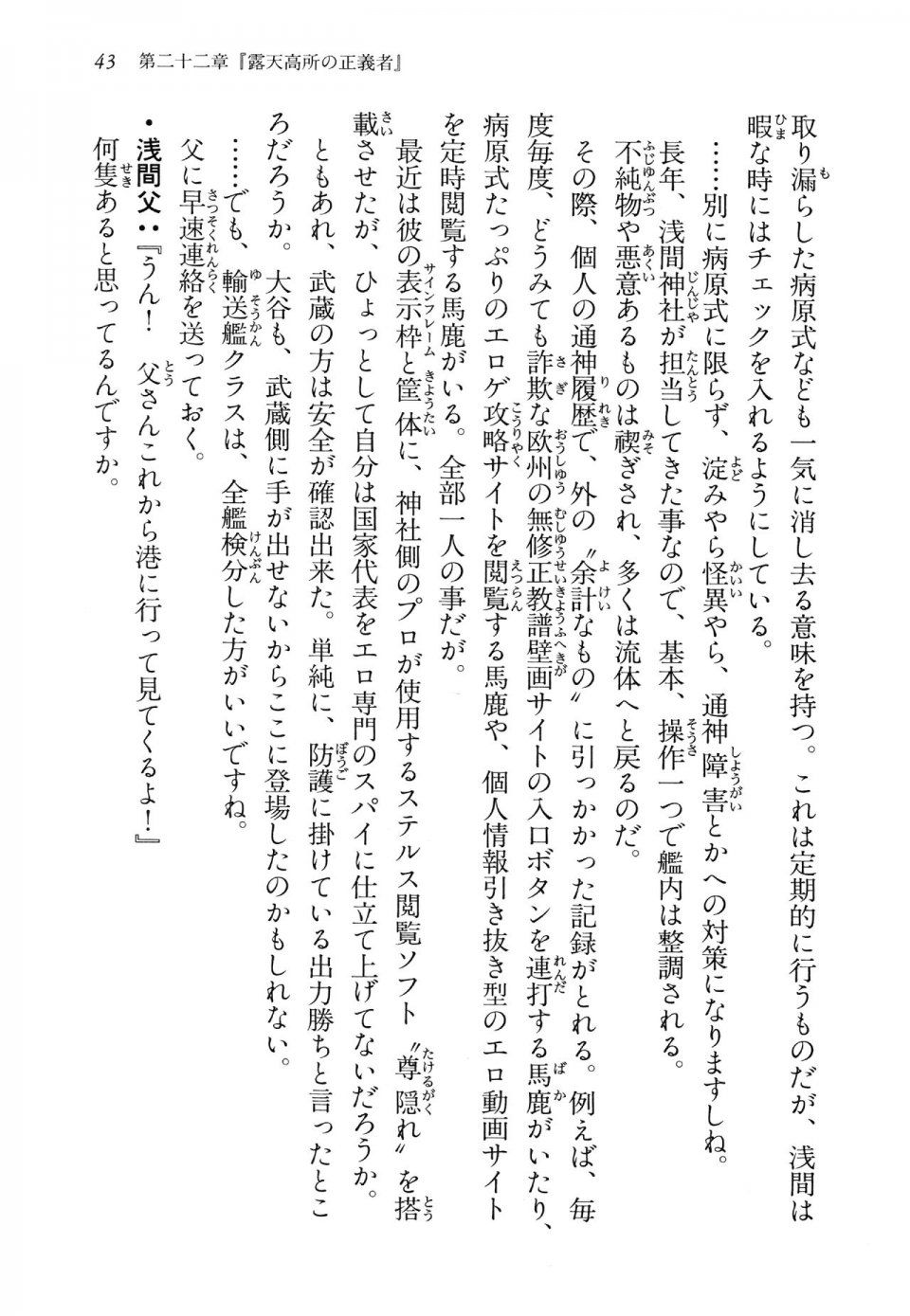 43　第二十二章『露天高所の正義者』

取り漏らした病原式なども一気に消し去る意味を持つ。これは定期的に行うものだが、浅間は暇な時にはチェックを入れるようにしている。

……別に病原式に限らず、淀みやら怪異やら、通神障害とかへの対策になりますしね。

長年、浅間神社が担当してきた事なので、基本、操作一つで艦内は整調される。

不純物や悪意あるものは禊ぎされ、多くは流体へと戻るのだ。

その際、個人の通神履歴で、外の〝余計なもの〟に引っかかった記録がとれる。例えば、毎度毎度、どうみても詐欺な欧州の無修正教譜壁画サイトの入口ボタンを連打する馬鹿がいたり、病原式たっぷりのエロゲ攻略サイトを閲覧する馬鹿や、個人情報引き抜き型のエロ動画サイトを定時閲覧する馬鹿がいる。全部一人の事だが。

最近は彼の表示枠と筐体に、神社側のプロが使用するステルス閲覧ソフト〝尊隠れ〟を搭載させたが、ひょっとして自分は国家代表をエロ専門のスパイに仕立て上げてないだろうか。

ともあれ、武蔵の方は安全が確認出来た。単純に、防護に掛けている出力勝ちと言ったところだろうか。大谷も、武蔵側に手が出せないからここに登場したのかもしれない。

……でも、輸送艦クラスは、全艦検分した方がいいですね。

父に早速連絡を送っておく。

・浅間父：『うん！　父さんこれから港に行って見てくるよ！』

何隻あると思ってるんですか。